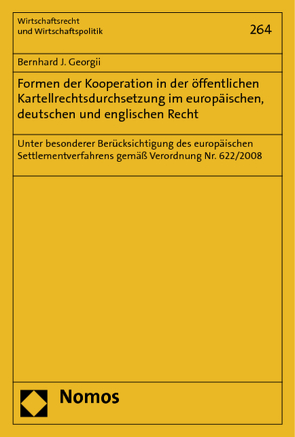 Wirtschaftsrecht
und Wirtschaftspolitik

264

Bernhard J. Georgii

Formen der Kooperation in der öffentlichen Kartellrechtsdurchsetzung im europäischen, deutschen und englischen Recht

Unter besonderer Berücksichtigung des europäischen Settlementverfahrens gemäß Verordnung Nr. 622/2008

Nomos